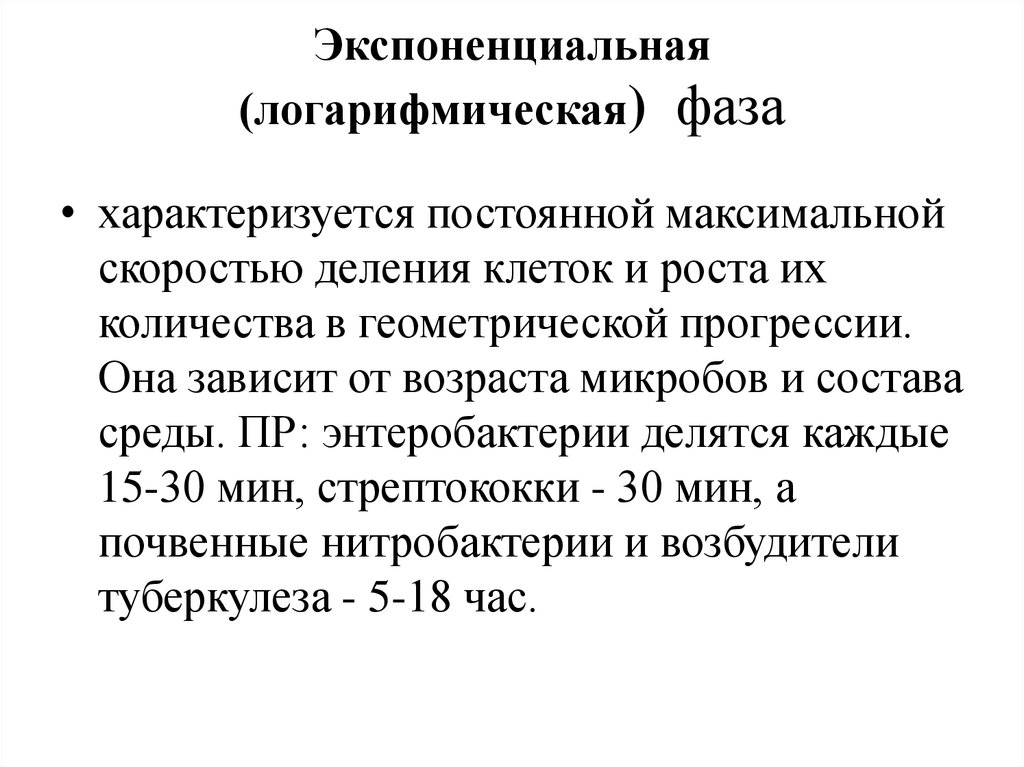 Экспоненциальная (логарифмическая) фаза

• характеризуется постоянной максимальной скоростью деления клеток и роста их количества в геометрической прогрессии. Она зависит от возраста микробов и состава среды. ПР: энтеробактерии делятся каждые 15-30 мин, стрептококки - 30 мин, а почвенные нитробактерии и возбудители туберкулеза - 5-18 час.